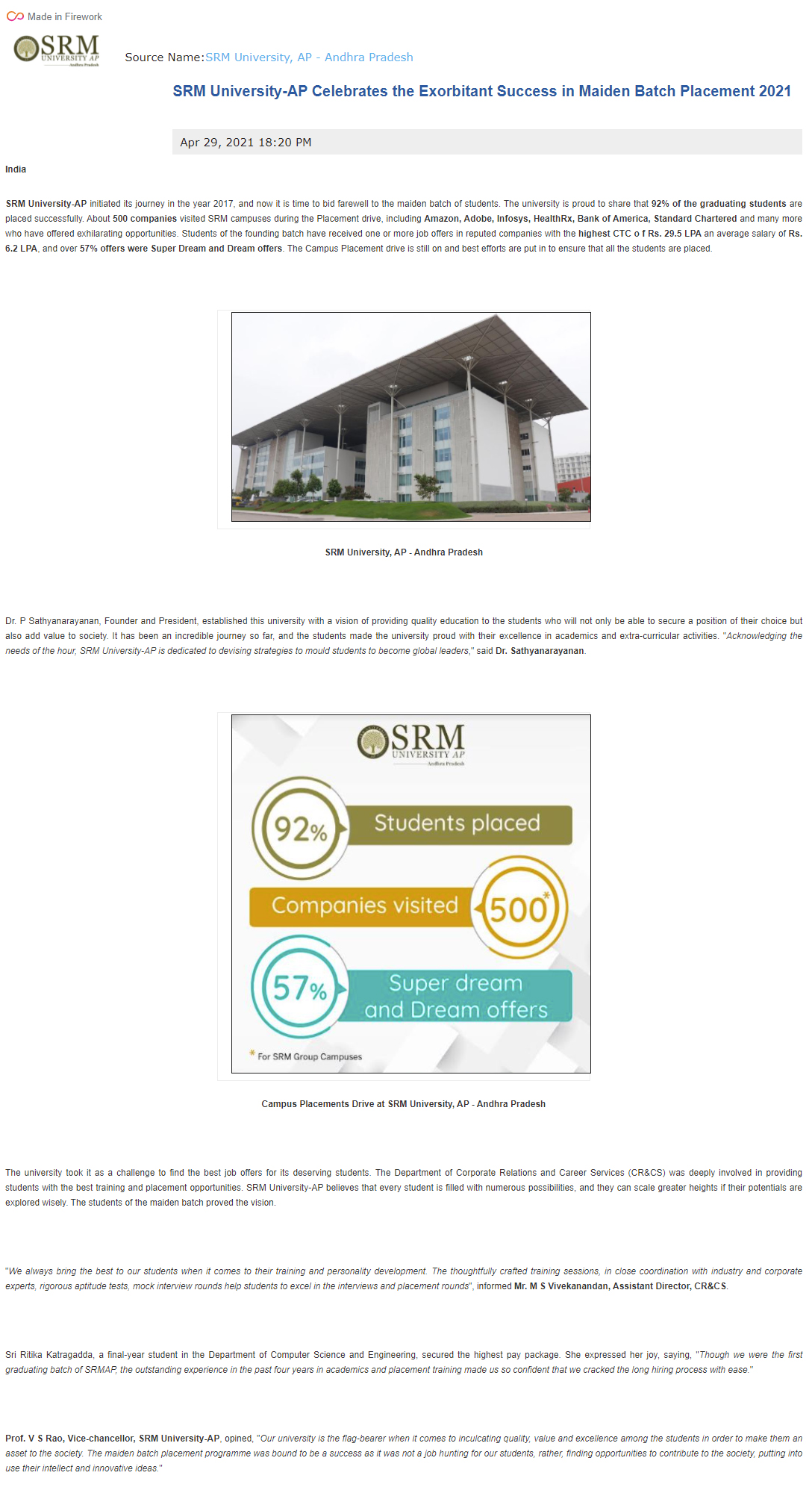 Made in Firework

SRM UNIVERSITY AP Andhra Pradesh

Source Name:SRM University, AP - Andhra Pradesh

SRM University-AP Celebrates the Exorbitant Success in Maiden Batch Placement 2021

Apr 29, 2021 18:20 PM

India

SRM University-AP initiated its journey in the year 2017, and now it is time to bid farewell to the maiden batch of students. The university is proud to share that 92% of the graduating students are placed successfully. About 500 companies visited SRM campuses during the Placement drive, including Amazon, Adobe, Infosys, HealthRx, Bank of America, Standard Chartered and many more who have offered exhilarating opportunities. Students of the founding batch have received one or more job offers in reputed companies with the highest CTC o f Rs. 29.5 LPA an average salary of Rs. 6.2 LPA, and over 57% offers were Super Dream and Dream offers. The Campus Placement drive is still on and best efforts are put in to ensure that all the students are placed.

SRM University, AP - Andhra Pradesh

Dr. P Sathyanarayanan, Founder and President, established this university with a vision of providing quality education to the students who will not only be able to secure a position of their choice but also add value to society. It has been an incredible journey so far, and the students made the university proud with their excellence in academics and extra-curricular activities. "Acknowledging the needs of the hour, SRM University-AP is dedicated to devising strategies to mould students to become global leaders," said Dr. Sathyanarayanan.

SRM UNIVERSITY AP Andhra Pradesh

92% Students placed

Companies visited 500*

57% Super dream and Dream offers

* For SRM Group Campuses

Campus Placements Drive at SRM University, AP - Andhra Pradesh

The university took it as a challenge to find the best job offers for its deserving students. The Department of Corporate Relations and Career Services (CR&CS) was deeply involved in providing students with the best training and placement opportunities. SRM University-AP believes that every student is filled with numerous possibilities, and they can scale greater heights if their potentials are explored wisely. The students of the maiden batch proved the vision.

"We always bring the best to our students when it comes to their training and personality development. The thoughtfully crafted training sessions, in close coordination with industry and corporate experts, rigorous aptitude tests, mock interview rounds help students to excel in the interviews and placement rounds", informed Mr. M S Vivekanandan, Assistant Director, CR&CS.

Sri Ritika Katragadda, a final-year student in the Department of Computer Science and Engineering, secured the highest pay package. She expressed her joy, saying, "Though we were the first graduating batch of SRMAP, the outstanding experience in the past four years in academics and placement training made us so confident that we cracked the long hiring process with ease."

Prof. V S Rao, Vice-chancellor, SRM University-AP, opined, "Our university is the flag-bearer when it comes to inculcating quality, value and excellence among the students in order to make them an asset to the society. The maiden batch placement programme was bound to be a success as it was not a job hunting for our students, rather, finding opportunities to contribute to the society, putting into use their intellect and innovative ideas."